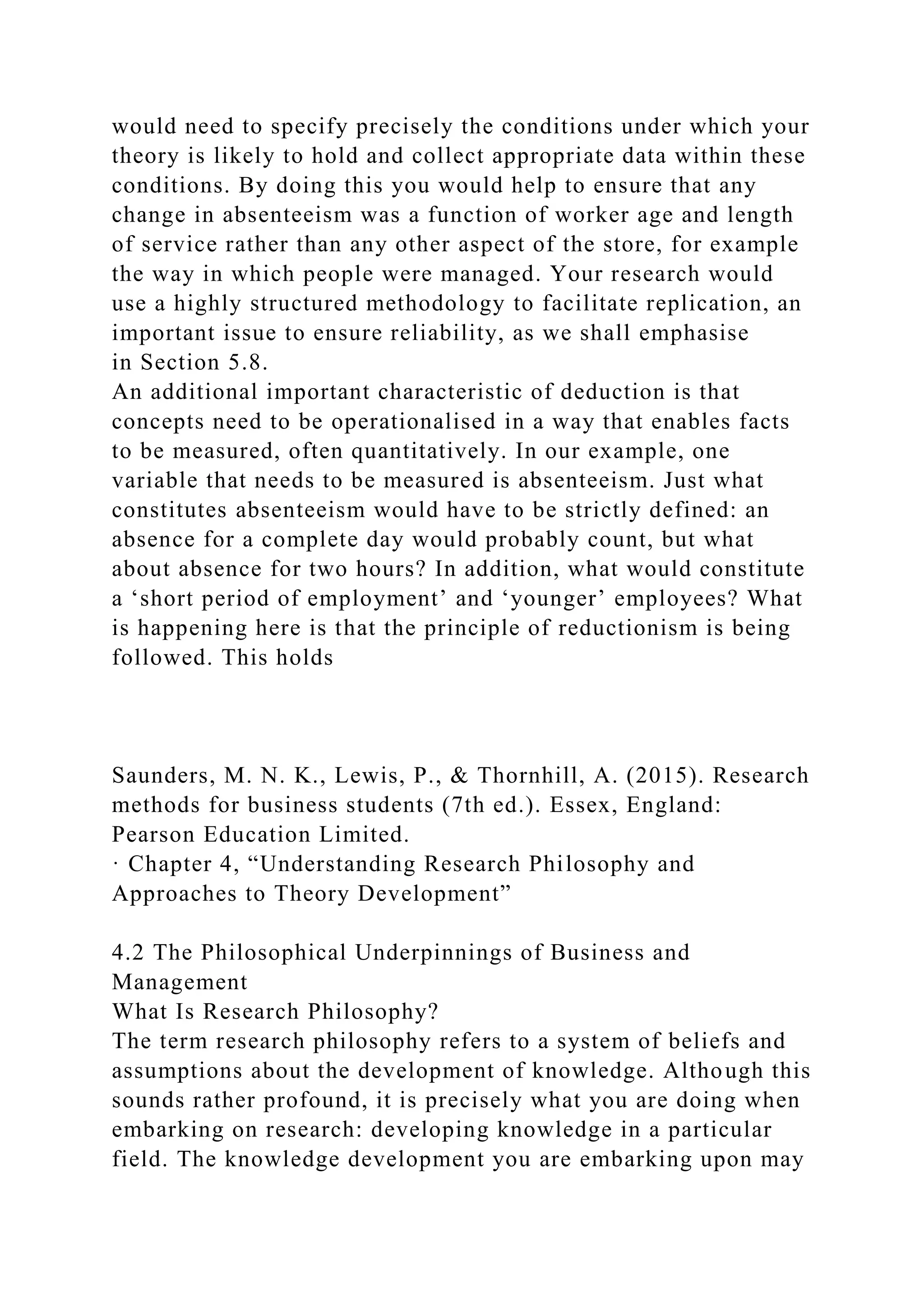 would need to specify precisely the conditions under which your theory is likely to hold and collect appropriate data within these conditions. By doing this you would help to ensure that any change in absenteeism was a function of worker age and length of service rather than any other aspect of the store, for example the way in which people were managed. Your research would use a highly structured methodology to facilitate replication, an important issue to ensure reliability, as we shall emphasise in Section 5.8.
An additional important characteristic of deduction is that concepts need to be operationalised in a way that enables facts to be measured, often quantitatively. In our example, one variable that needs to be measured is absenteeism. Just what constitutes absenteeism would have to be strictly defined: an absence for a complete day would probably count, but what about absence for two hours? In addition, what would constitute a ‘short period of employment’ and ‘younger’ employees? What is happening here is that the principle of reductionism is being followed. This holds

Saunders, M. N. K., Lewis, P., & Thornhill, A. (2015). Research methods for business students (7th ed.). Essex, England: Pearson Education Limited.
· Chapter 4, “Understanding Research Philosophy and Approaches to Theory Development”

4.2 The Philosophical Underpinnings of Business and Management
What Is Research Philosophy?
The term research philosophy refers to a system of beliefs and assumptions about the development of knowledge. Although this sounds rather profound, it is precisely what you are doing when embarking on research: developing knowledge in a particular field. The knowledge development you are embarking upon may